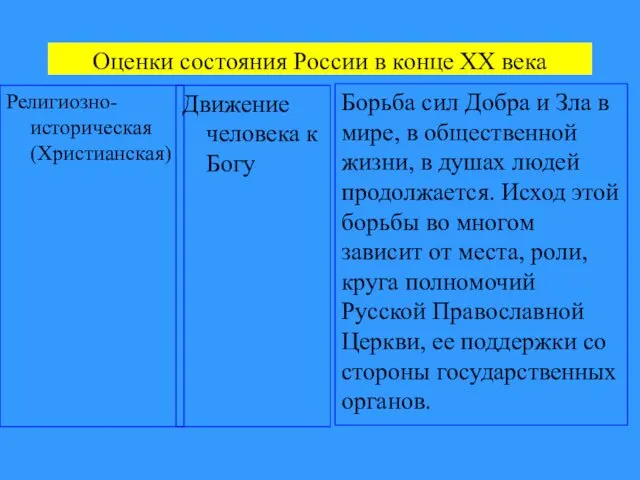 Оценки состояния России в конце XX века

Религиозно-историческая (Христианская)

Движение человека к Богу

Борьба сил Добра и Зла в мире, в общественной жизни, в душах людей продолжается. Исход этой борьбы во многом зависит от места, роли, круга полномочий Русской Православной Церкви, ее поддержки со стороны государственных органов.